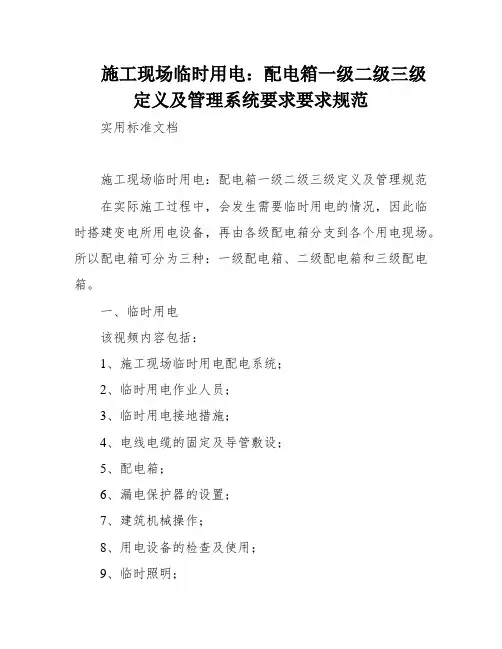 施工现场临时用电：配电箱一级二级三级定义及管理系统要求要求规范

实用标准文档

施工现场临时用电：配电箱一级二级三级定义及管理规范

在实际施工过程中，会发生需要临时用电的情况，因此临时搭建变电所用电设备，再由各级配电箱分支到各个用电现场。所以配电箱可分为三种：一级配电箱、二级配电箱和三级配电箱。

一、临时用电

该视频内容包括：

1、施工现场临时用电配电系统；

2、临时用电作业人员；

3、临时用电接地措施；

4、电线电缆的固定及导管敷设；

5、配电箱；

6、漏电保护器的设置；

7、建筑机械操作；

8、用电设备的检查及使用；

9、临时照明；